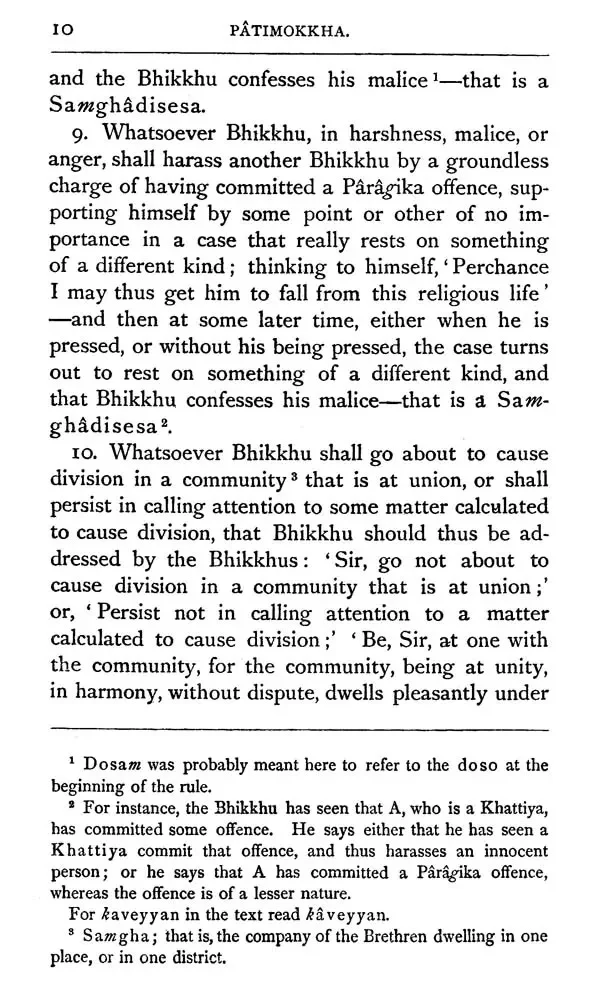 10 PÂTIMOKKHA.

and the Bhikkhu confesses his malice$^{1}$—that is a Samghâdisesa.

9. Whatsoever Bhikkhu, in harshness, malice, or anger, shall harass another Bhikkhu by a groundless charge of having committed a Pârâgika offence, supporting himself by some point or other of no importance in a case that really rests on something of a different kind; thinking to himself, 'Perchance I may thus get him to fall from this religious life' —and then at some later time, either when he is pressed, or without his being pressed, the case turns out to rest on something of a different kind, and that Bhikkhu confesses his malice—that is a Samghâdisesa$^{2}$.

10. Whatsoever Bhikkhu shall go about to cause division in a community$^{3}$ that is at union, or shall persist in calling attention to some matter calculated to cause division, that Bhikkhu should thus be addressed by the Bhikkhus: 'Sir, go not about to cause division in a community that is at union;' or, 'Persist not in calling attention to a matter calculated to cause division;' 'Be, Sir, at one with the community, for the community, being at unity, in harmony, without dispute, dwells pleasantly under

$^{1}$ Dosam was probably meant here to refer to the doso at the beginning of the rule.

$^{2}$ For instance, the Bhikkhu has seen that A, who is a Khattiya, has committed some offence. He says either that he has seen a Khattiya commit that offence, and thus harasses an innocent person; or he says that A has committed a Pârâgika offence, whereas the offence is of a lesser nature.

For kaveyyan in the text read kâveyyan.

$^{3}$ Samgha; that is, the company of the Brethren dwelling in one place, or in one district.